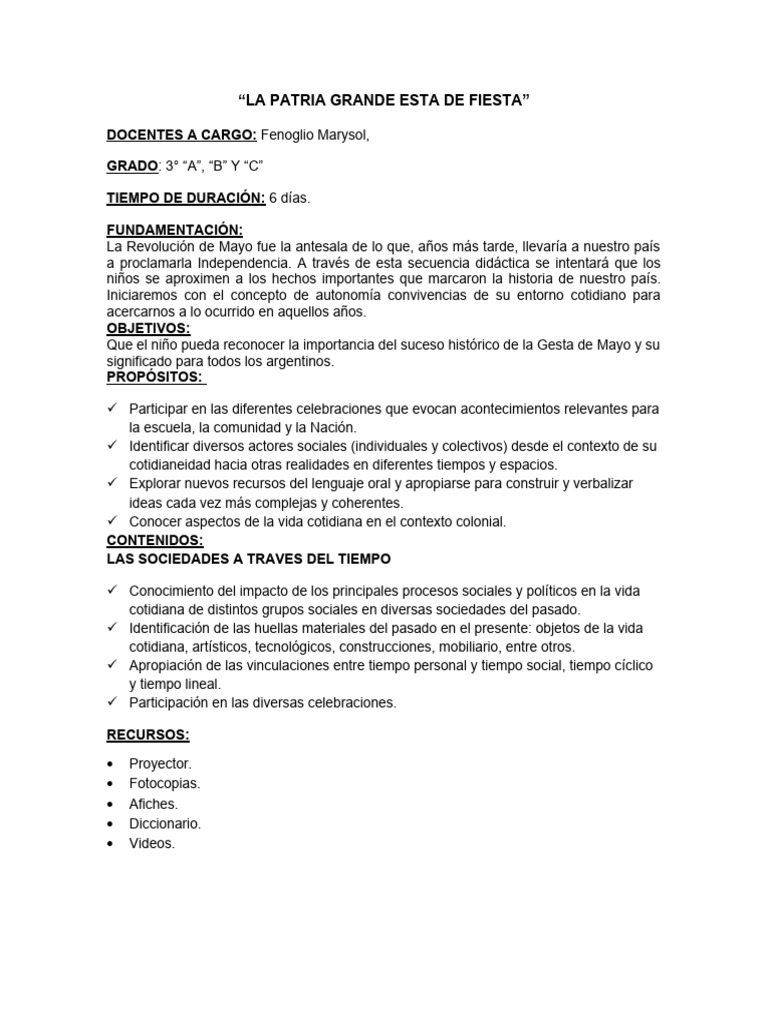 "LA PATRIA GRANDE ESTA DE FIESTA"

DOCENTES A CARGO: Fenoglio Marysol,

GRADO: 3° "A", "B" Y "C"

TIEMPO DE DURACIÓN: 6 días.

FUNDAMENTACIÓN:
La Revolución de Mayo fue la antesala de lo que, años más tarde, llevaría a nuestro país a proclamarla Independencia. A través de esta secuencia didáctica se intentará que los niños se aproximen a los hechos importantes que marcaron la historia de nuestro país. Iniciaremos con el concepto de autonomía convivencias de su entorno cotidiano para acercarnos a lo ocurrido en aquellos años.

OBJETIVOS:
Que el niño pueda reconocer la importancia del suceso histórico de la Gesta de Mayo y su significado para todos los argentinos.

PROPÓSITOS:

✓ Participar en las diferentes celebraciones que evocan acontecimientos relevantes para la escuela, la comunidad y la Nación.
✓ Identificar diversos actores sociales (individuales y colectivos) desde el contexto de su cotidianeidad hacia otras realidades en diferentes tiempos y espacios.
✓ Explorar nuevos recursos del lenguaje oral y apropiarse para construir y verbalizar ideas cada vez más complejas y coherentes.
✓ Conocer aspectos de la vida cotidiana en el contexto colonial.

CONTENIDOS:
LAS SOCIEDADES A TRAVES DEL TIEMPO

✓ Conocimiento del impacto de los principales procesos sociales y políticos en la vida cotidiana de distintos grupos sociales en diversas sociedades del pasado.
✓ Identificación de las huellas materiales del pasado en el presente: objetos de la vida cotidiana, artísticos, tecnológicos, construcciones, mobiliario, entre otros.
✓ Apropiación de las vinculaciones entre tiempo personal y tiempo social, tiempo cíclico y tiempo lineal.
✓ Participación en las diversas celebraciones.

RECURSOS:

• Proyector.
• Fotocopias.
• Afiches.
• Diccionario.
• Videos.